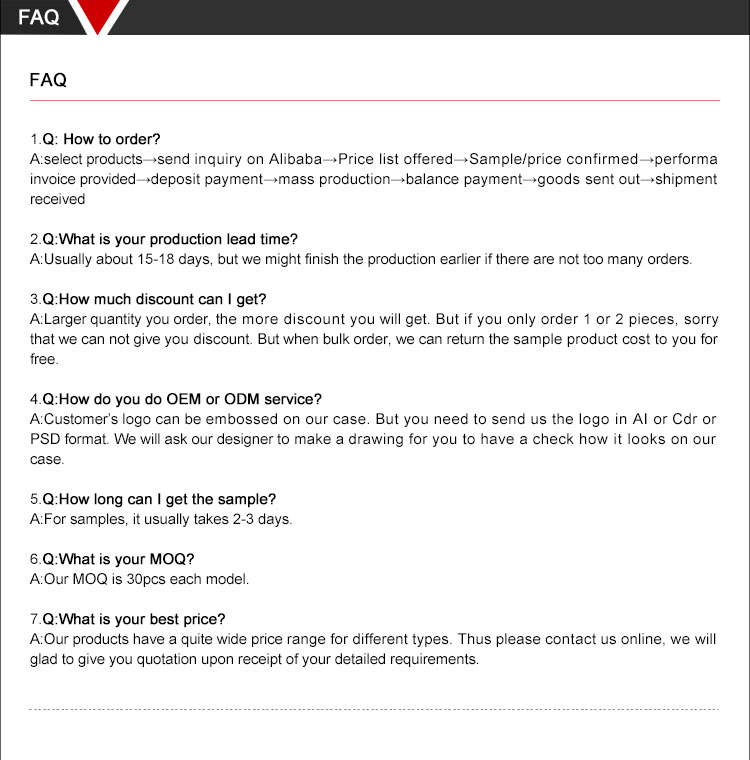 FAQ

FAQ

1.Q: How to order?
A:select products→send inquiry on Alibaba→Price list offered→Sample/price confirmed→performa invoice provided→deposit payment→mass production→balance payment→goods sent out→shipment received

2.Q:What is your production lead time?
A:Usually about 15-18 days, but we might finish the production earlier if there are not too many orders.

3.Q:How much discount can I get?
A:Larger quantity you order, the more discount you will get. But if you only order 1 or 2 pieces, sorry that we can not give you discount. But when bulk order, we can return the sample product cost to you for free.

4.Q:How do you do OEM or ODM service?
A:Customer's logo can be embossed on our case. But you need to send us the logo in AI or Cdr or PSD format. We will ask our designer to make a drawing for you to have a check how it looks on our case.

5.Q:How long can I get the sample?
A:For samples, it usually takes 2-3 days.

6.Q:What is your MOQ?
A:Our MOQ is 30pcs each model.

7.Q:What is your best price?
A:Our products have a quite wide price range for different types. Thus please contact us online, we will glad to give you quotation upon receipt of your detailed requirements.